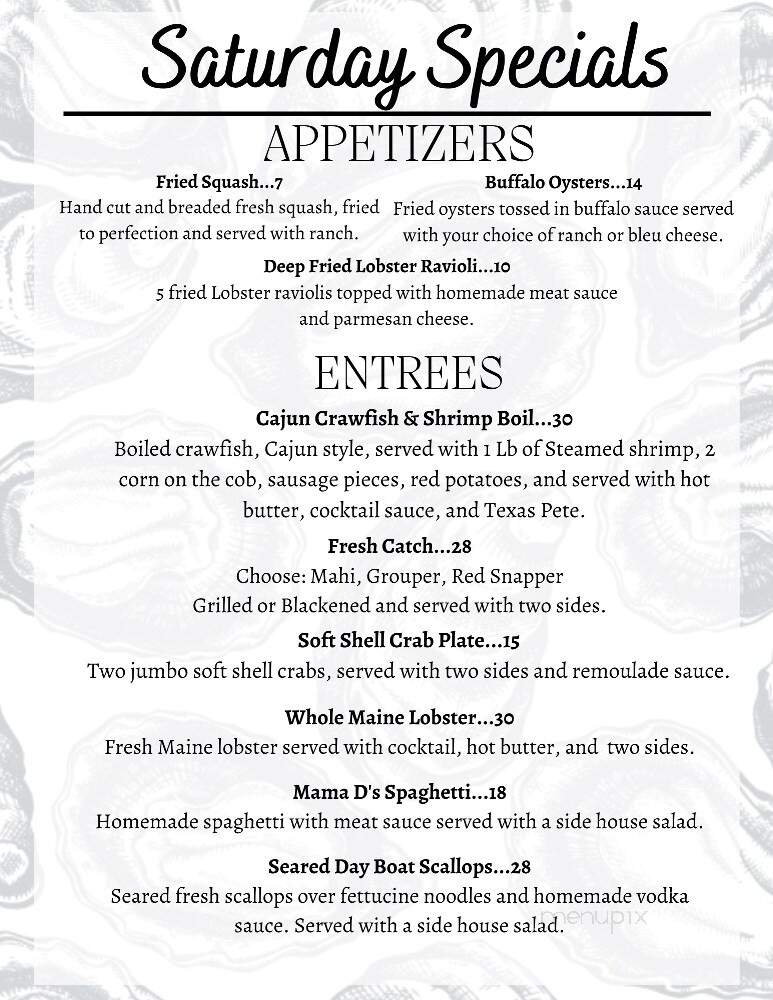 Saturday Specials

APPETIZERS

Fried Squash...7
Hand cut and breaded fresh squash, fried to perfection and served with ranch.

Buffalo Oysters...14
Fried oysters tossed in buffalo sauce served with your choice of ranch or bleu cheese.

Deep Fried Lobster Ravioli...10
5 fried Lobster raviolis topped with homemade meat sauce and parmesan cheese.

ENTREES

Cajun Crawfish & Shrimp Boil...30
Boiled crawfish, Cajun style, served with 1 Lb of Steamed shrimp, 2 corn on the cob, sausage pieces, red potatoes, and served with hot butter, cocktail sauce, and Texas Pete.

Fresh Catch...28
Choose: Mahi, Grouper, Red Snapper
Grilled or Blackened and served with two sides.

Soft Shell Crab Plate...15
Two jumbo soft shell crabs, served with two sides and remoulade sauce.

Whole Maine Lobster...30
Fresh Maine lobster served with cocktail, hot butter, and two sides.

Mama D's Spaghetti...18
Homemade spaghetti with meat sauce served with a side house salad.

Seared Day Boat Scallops...28
Seared fresh scallops over fettucine noodles and homemade vodka sauce. Served with a side house salad.

menupix